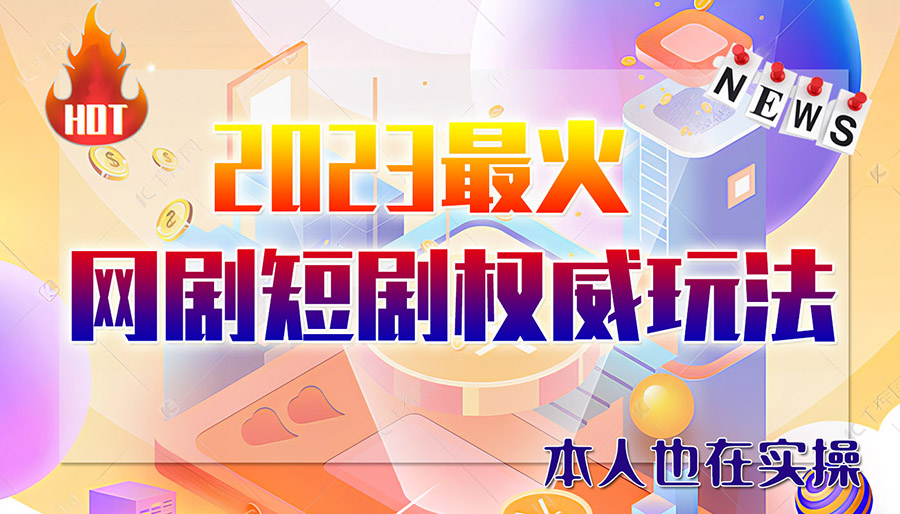 HOT

NEWS

2023最火

网剧短剧权威玩法

本人也在实操